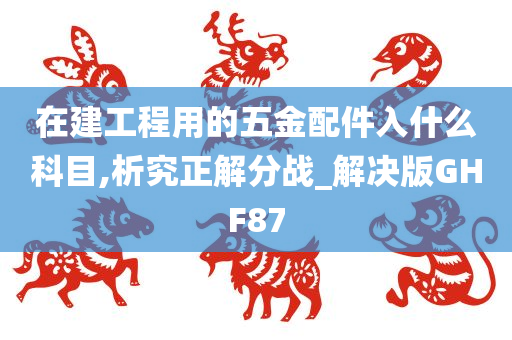 在建工程用的五金配件入什么科目,析究正解分战_解决版GHF87